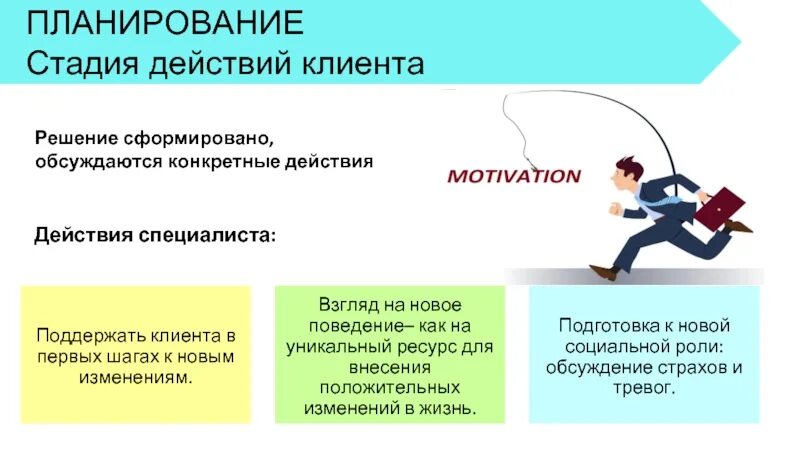 ПЛАНИРОВАНИЕ
Стадия действий клиента

Решение сформировано, обсуждаются конкретные действия

MOTIVATION

Действия специалиста:

Поддержать клиента в первых шагах к новым изменениям.

Взгляд на новое поведение– как на уникальный ресурс для внесения положительных изменений в жизнь.

Подготовка к новой социальной роли: обсуждение страхов и тревог.